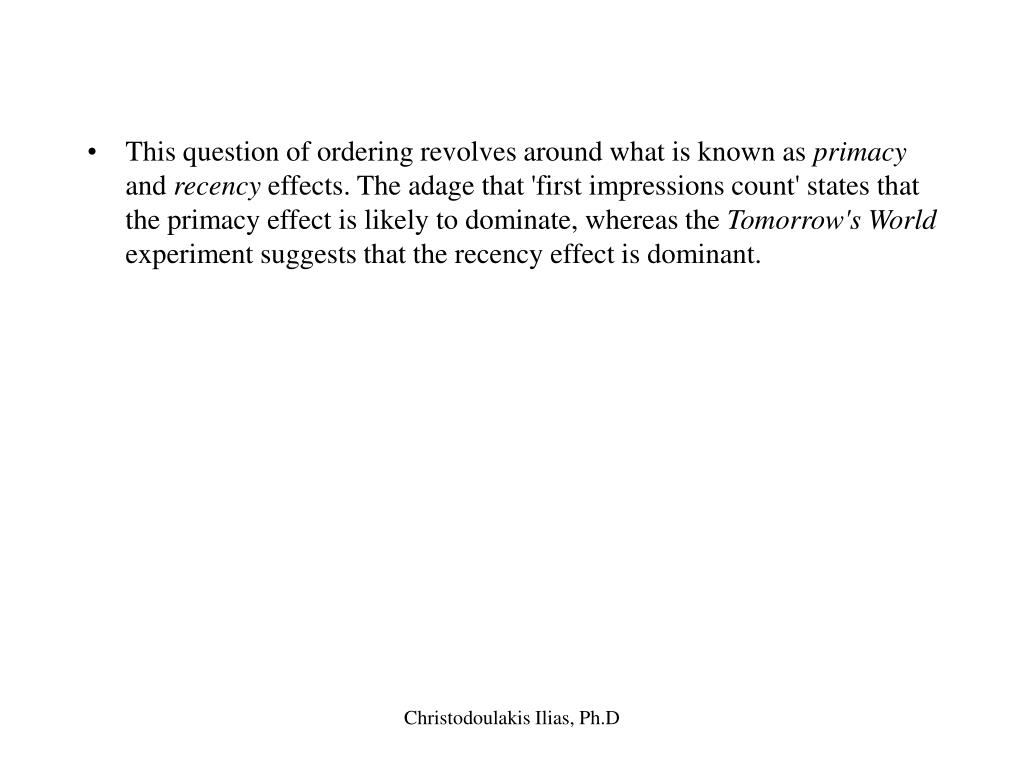 • This question of ordering revolves around what is known as primacy and recency effects. The adage that 'first impressions count' states that the primacy effect is likely to dominate, whereas the Tomorrow's World experiment suggests that the recency effect is dominant.

Christodoulakis Ilias, Ph.D